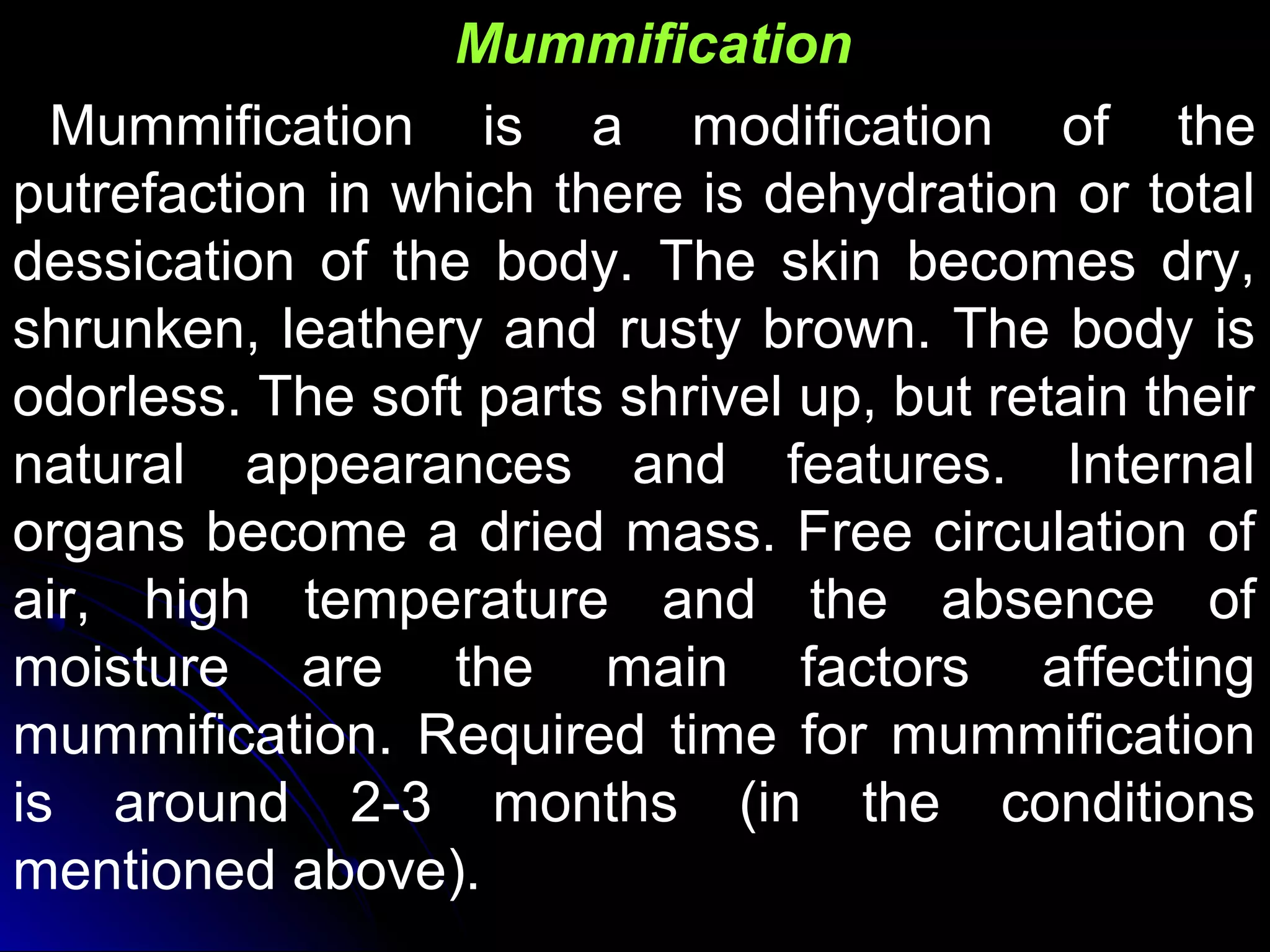 Mummification

Mummification is a modification of the putrefaction in which there is dehydration or total dessication of the body. The skin becomes dry, shrunken, leathery and rusty brown. The body is odorless. The soft parts shrivel up, but retain their natural appearances and features. Internal organs become a dried mass. Free circulation of air, high temperature and the absence of moisture are the main factors affecting mummification. Required time for mummification is around 2-3 months (in the conditions mentioned above).